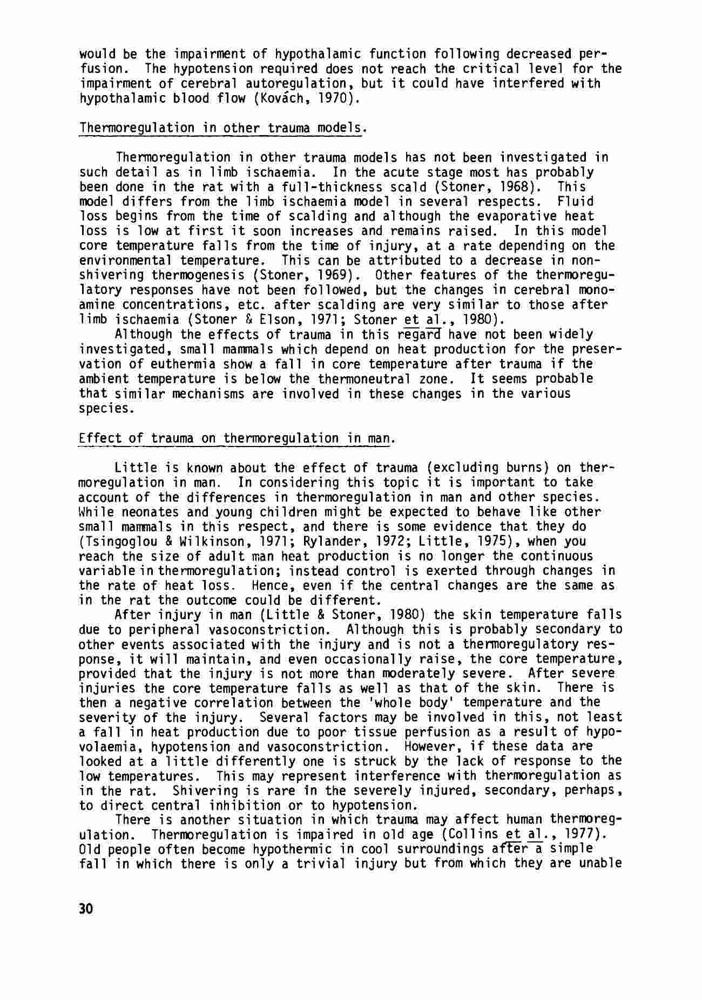 would be the impairment of hypothalamic function following decreased perfusion. The hypotension required does not reach the critical level for the impairment of cerebral autoregulation, but it could have interfered with hypothalamic blood flow (Kovách, 1970).

Thermoregulation in other trauma models.

Thermoregulation in other trauma models has not been investigated in such detail as in limb ischaemia. In the acute stage most has probably been done in the rat with a full-thickness scald (Stoner, 1968). This model differs from the limb ischaemia model in several respects. Fluid loss begins from the time of scalding and although the evaporative heat loss is low at first it soon increases and remains raised. In this model core temperature falls from the time of injury, at a rate depending on the environmental temperature. This can be attributed to a decrease in non-shivering thermogenesis (Stoner, 1969). Other features of the thermoregulatory responses have not been followed, but the changes in cerebral monoamine concentrations, etc. after scalding are very similar to those after limb ischaemia (Stoner & Elson, 1971; Stoner et al., 1980).

Although the effects of trauma in this regard have not been widely investigated, small mammals which depend on heat production for the preservation of euthermia show a fall in core temperature after trauma if the ambient temperature is below the thermoneutral zone. It seems probable that similar mechanisms are involved in these changes in the various species.

Effect of trauma on thermoregulation in man.

Little is known about the effect of trauma (excluding burns) on thermoregulation in man. In considering this topic it is important to take account of the differences in thermoregulation in man and other species. While neonates and young children might be expected to behave like other small mammals in this respect, and there is some evidence that they do (Tsingoglou & Wilkinson, 1971; Rylander, 1972; Little, 1975), when you reach the size of adult man heat production is no longer the continuous variable in thermoregulation; instead control is exerted through changes in the rate of heat loss. Hence, even if the central changes are the same as in the rat the outcome could be different.

After injury in man (Little & Stoner, 1980) the skin temperature falls due to peripheral vasoconstriction. Although this is probably secondary to other events associated with the injury and is not a thermoregulatory response, it will maintain, and even occasionally raise, the core temperature, provided that the injury is not more than moderately severe. After severe injuries the core temperature falls as well as that of the skin. There is then a negative correlation between the 'whole body' temperature and the severity of the injury. Several factors may be involved in this, not least a fall in heat production due to poor tissue perfusion as a result of hypovolaemia, hypotension and vasoconstriction. However, if these data are looked at a little differently one is struck by the lack of response to the low temperatures. This may represent interference with thermoregulation as in the rat. Shivering is rare in the severely injured, secondary, perhaps, to direct central inhibition or to hypotension.

There is another situation in which trauma may affect human thermoregulation. Thermoregulation is impaired in old age (Collins et al., 1977). Old people often become hypothermic in cool surroundings after a simple fall in which there is only a trivial injury but from which they are unable

30